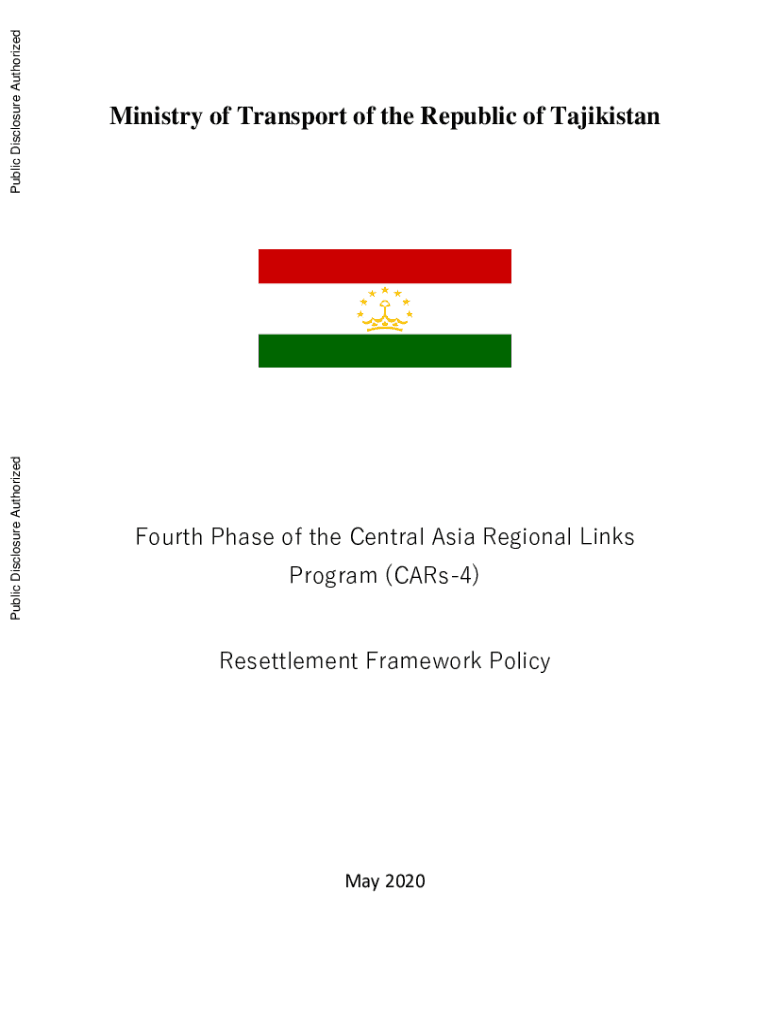 Public Disclosure Authorized

Ministry of Transport of the Republic of Tajikistan

Public Disclosure Authorized

Fourth Phase of the Central Asia Regional Links Program (CARs-4)

Resettlement Framework Policy

May 2020